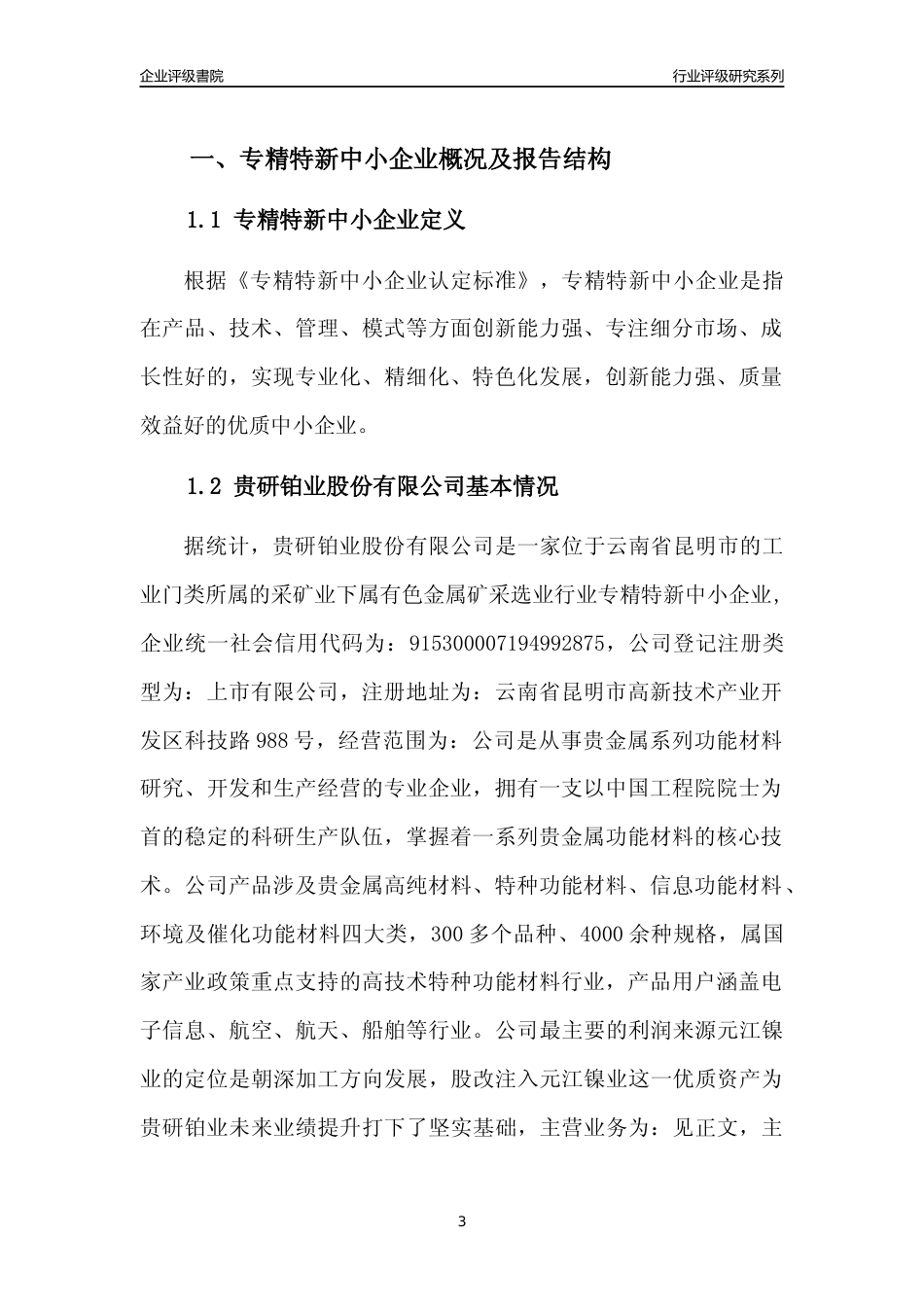 企业评级書院

行业评级研究系列

一、专精特新中小企业概况及报告结构

1.1 专精特新中小企业定义

根据《专精特新中小企业认定标准》，专精特新中小企业是指在产品、技术、管理、模式等方面创新能力强、专注细分市场、成长性好的，实现专业化、精细化、特色化发展，创新能力强、质量效益好的优质中小企业。

1.2 贵研铂业股份有限公司基本情况

据统计，贵研铂业股份有限公司是一家位于云南省昆明市的工业门类所属的采矿业下属有色金属矿采选业行业专精特新中小企业，企业统一社会信用代码为：915300007194992875，公司登记注册类型为：上市有限公司，注册地址为：云南省昆明市高新技术产业开发区科技路988号，经营范围为：公司是从事贵金属系列功能材料研究、开发和生产经营的专业企业，拥有一支以中国工程院院士为首的稳定的科研生产队伍，掌握着一系列贵金属功能材料的核心技术。公司产品涉及贵金属高纯材料、特种功能材料、信息功能材料、环境及催化功能材料四大类，300多个品种、4000余种规格，属国家产业政策重点支持的高技术特种功能材料行业，产品用户涵盖电子信息、航空、航天、船舶等行业。公司最主要的利润来源元江镍业的定位是朝深加工方向发展，股改注入元江镍业这一优质资产为贵研铂业未来业绩提升打下了坚实基础，主营业务为：见正文，主

3